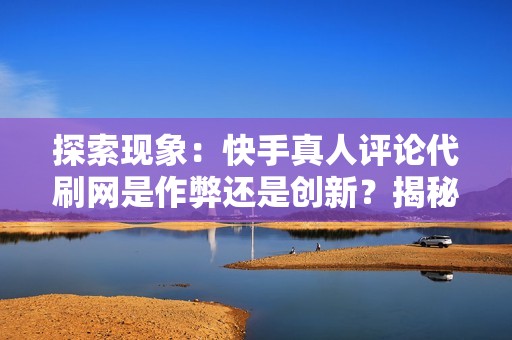 探索现象：快手真人评论代刷网是作弊还是创新？揭秘